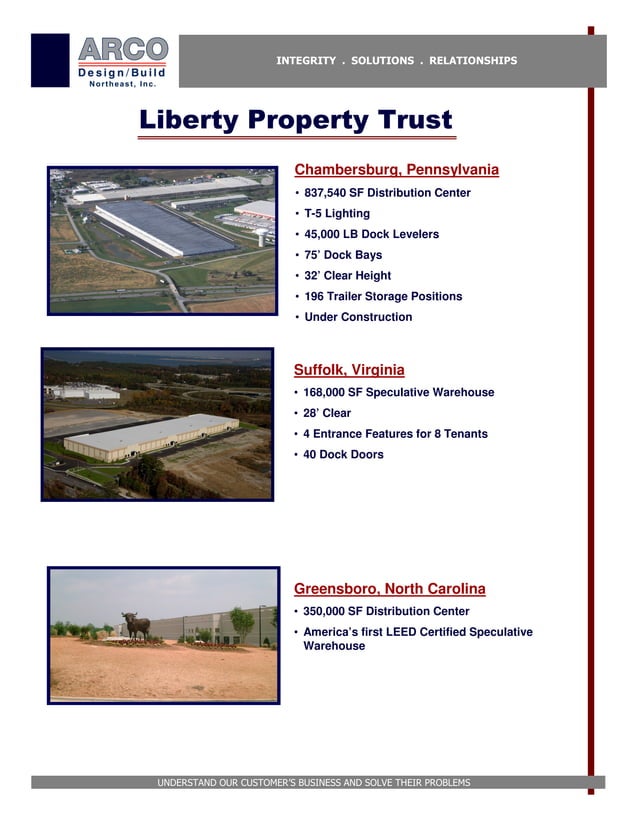 ARCO
Design/Build
Northeast, Inc.

INTEGRITY . SOLUTIONS . RELATIONSHIPS

Liberty Property Trust

Chambersburg, Pennsylvania
• 837,540 SF Distribution Center
• T-5 Lighting
• 45,000 LB Dock Levelers
• 75' Dock Bays
• 32' Clear Height
• 196 Trailer Storage Positions
• Under Construction

Suffolk, Virginia
• 168,000 SF Speculative Warehouse
• 28' Clear
• 4 Entrance Features for 8 Tenants
• 40 Dock Doors

Greensboro, North Carolina
• 350,000 SF Distribution Center
• America's first LEED Certified Speculative Warehouse

UNDERSTAND OUR CUSTOMER'S BUSINESS AND SOLVE THEIR PROBLEMS